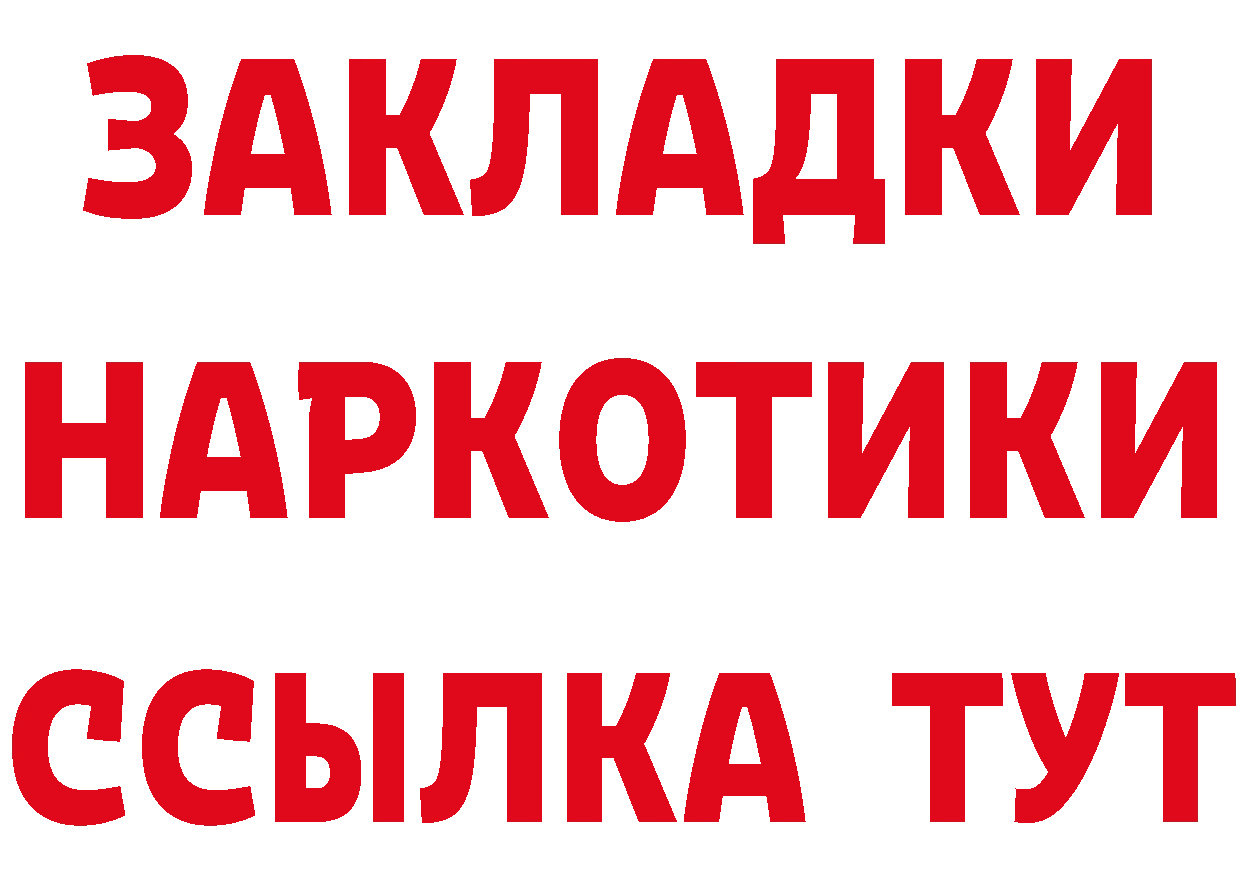 ЗАКЛАДКИ НАРКОТИКИ ССЫЛКА ТУТ